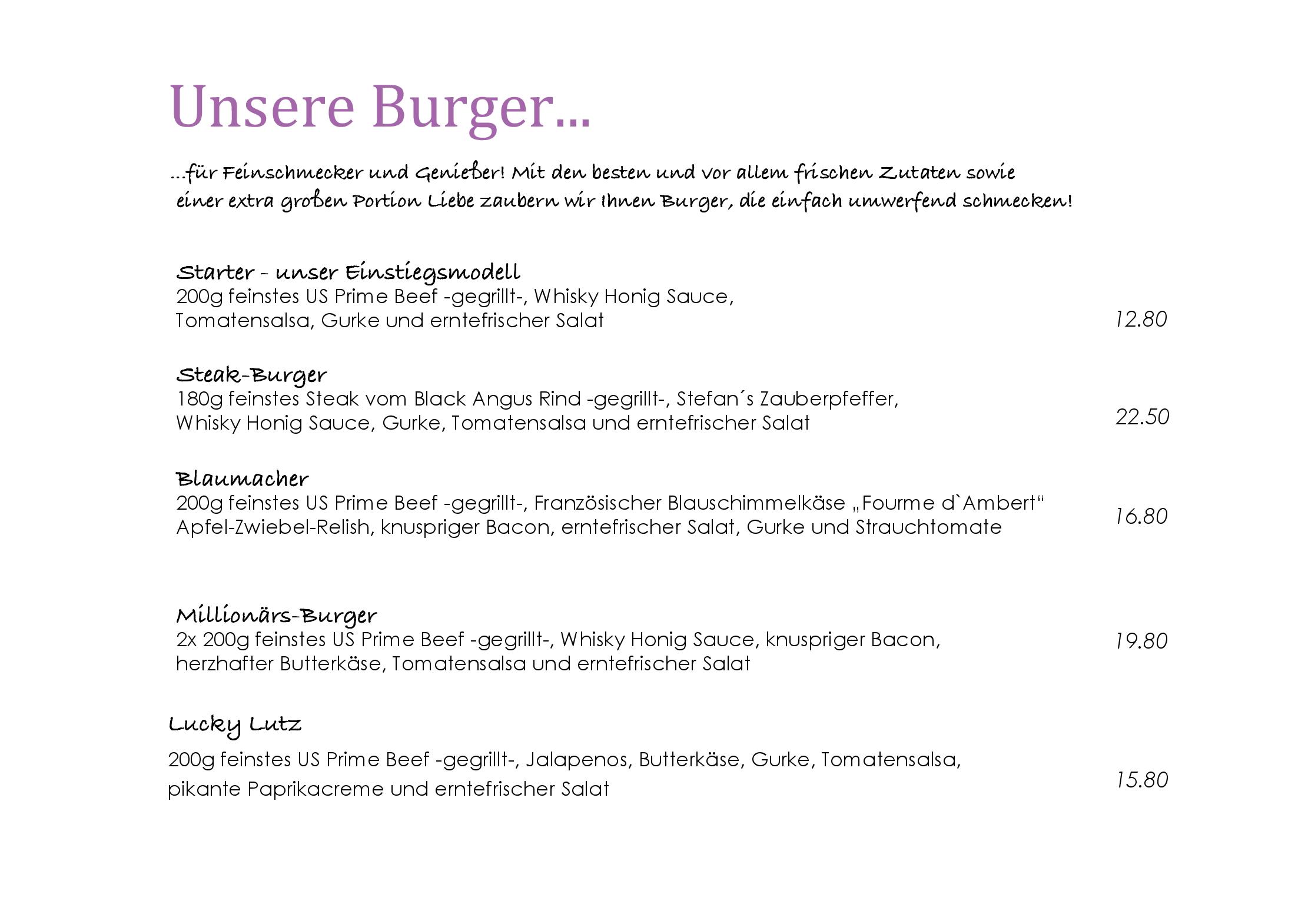 Unsere Burger...

...für Feinschmecker und Genießer! Mit den besten und vor allem frischen Zutaten sowie einer extra großen Portion Liebe zaubern wir Ihnen Burger, die einfach umwerfend schmecken!

Starter – unser Einstiegsmodell
200g feinstes US Prime Beef -gegrillt-, Whisky Honig Sauce, Tomatensalsa, Gurke und erntefrischer Salat
12.80

Steak-Burger
180g feinstes Steak vom Black Angus Rind -gegrillt-, Stefan´s Zauberpfeffer, Whisky Honig Sauce, Gurke, Tomatensalsa und erntefrischer Salat
22.50

Blaumacher
200g feinstes US Prime Beef -gegrillt-, Französischer Blauschimmelkäse „Fourme d`Ambert“ Apfel-Zwiebel-Relish, knuspriger Bacon, erntefrischer Salat, Gurke und Strauchtomate
16.80

Millionärs-Burger
2x 200g feinstes US Prime Beef -gegrillt-, Whisky Honig Sauce, knuspriger Bacon, herzhafter Butterkäse, Tomatensalsa und erntefrischer Salat
19.80

Lucky Lutz
200g feinstes US Prime Beef -gegrillt-, Jalapenos, Butterkäse, Gurke, Tomatensalsa, pikante Paprikacreme und erntefrischer Salat
15.80